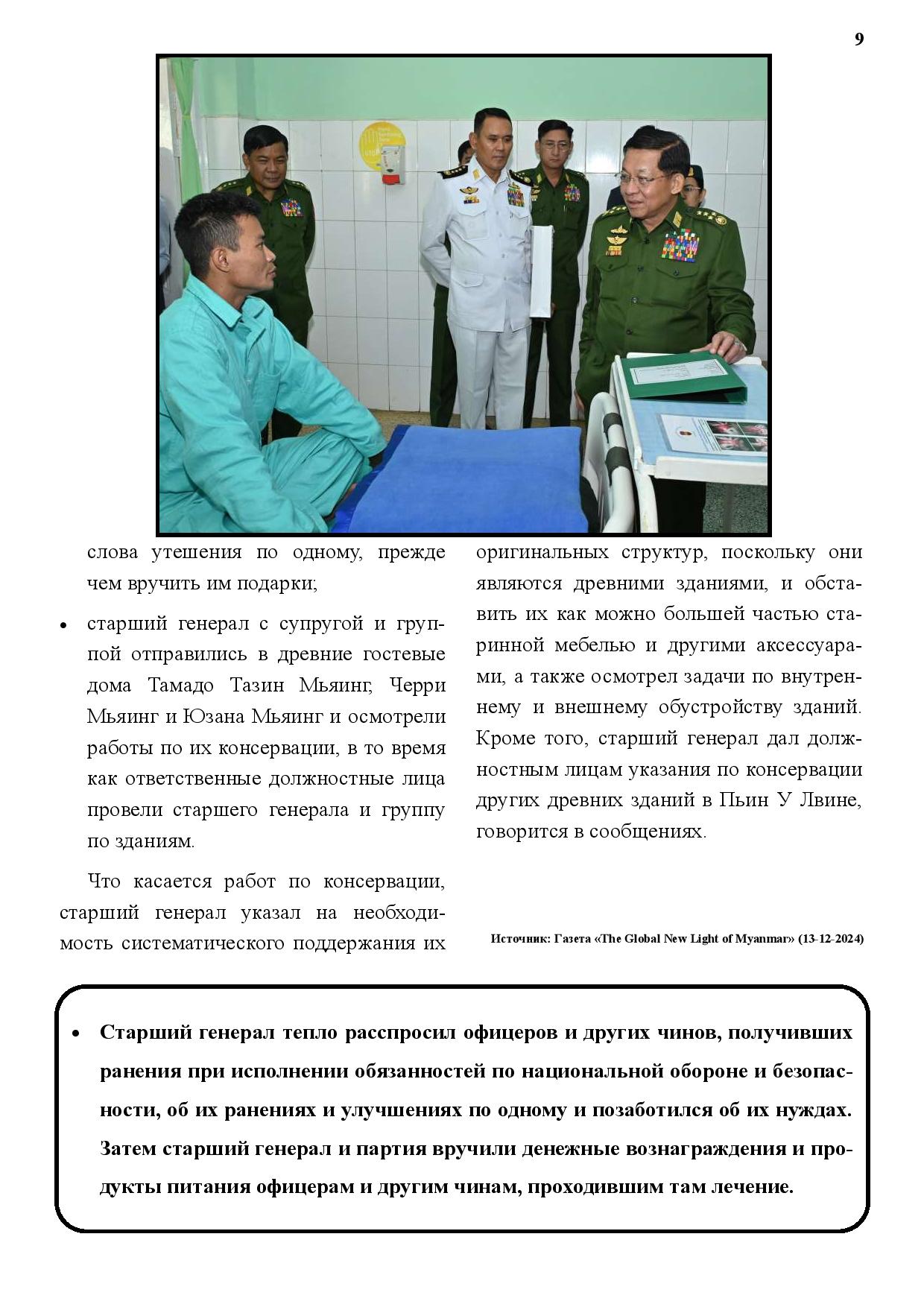 9

слова утешения по одному, прежде чем вручить им подарки;

• старший генерал с супругой и группой отправились в древние гостевые дома Тамадо Тазин Мьяинг, Черри Мьяинг и Юзана Мьяинг и осмотрели работы по их консервации, в то время как ответственные должностные лица провели старшего генерала и группу по зданиям.

Что касается работ по консервации, старший генерал указал на необходимость систематического поддержания их оригинальных структур, поскольку они являются древними зданиями, и обставить их как можно большей частью старинной мебелью и другими аксессуарами, а также осмотрел задачи по внутреннему и внешнему обустройству зданий. Кроме того, старший генерал дал должностным лицам указания по консервации других древних зданий в Пьин У Лвине, говорится в сообщениях.

Источник: Газета «The Global New Light of Myanmar» (13-12-2024)

• Старший генерал тепло расспросил офицеров и других чинов, получивших ранения при исполнении обязанностей по национальной обороне и безопасности, об их ранениях и улучшениях по одному и позаботился об их нуждах. Затем старший генерал и партия вручили денежные вознаграждения и продукты питания офицерам и другим чинам, проходившим там лечение.